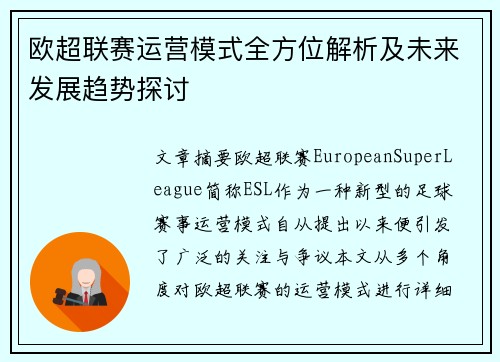 欧超联赛运营模式全方位解析及未来发展趋势探讨

文章摘要欧超联赛EuropeanSuperLeague简称ESL作为一种新型的足球赛事运营模式自从提出以来便引发了广泛的关注与争议本文从多个角度对欧超联赛的运营模式进行详细